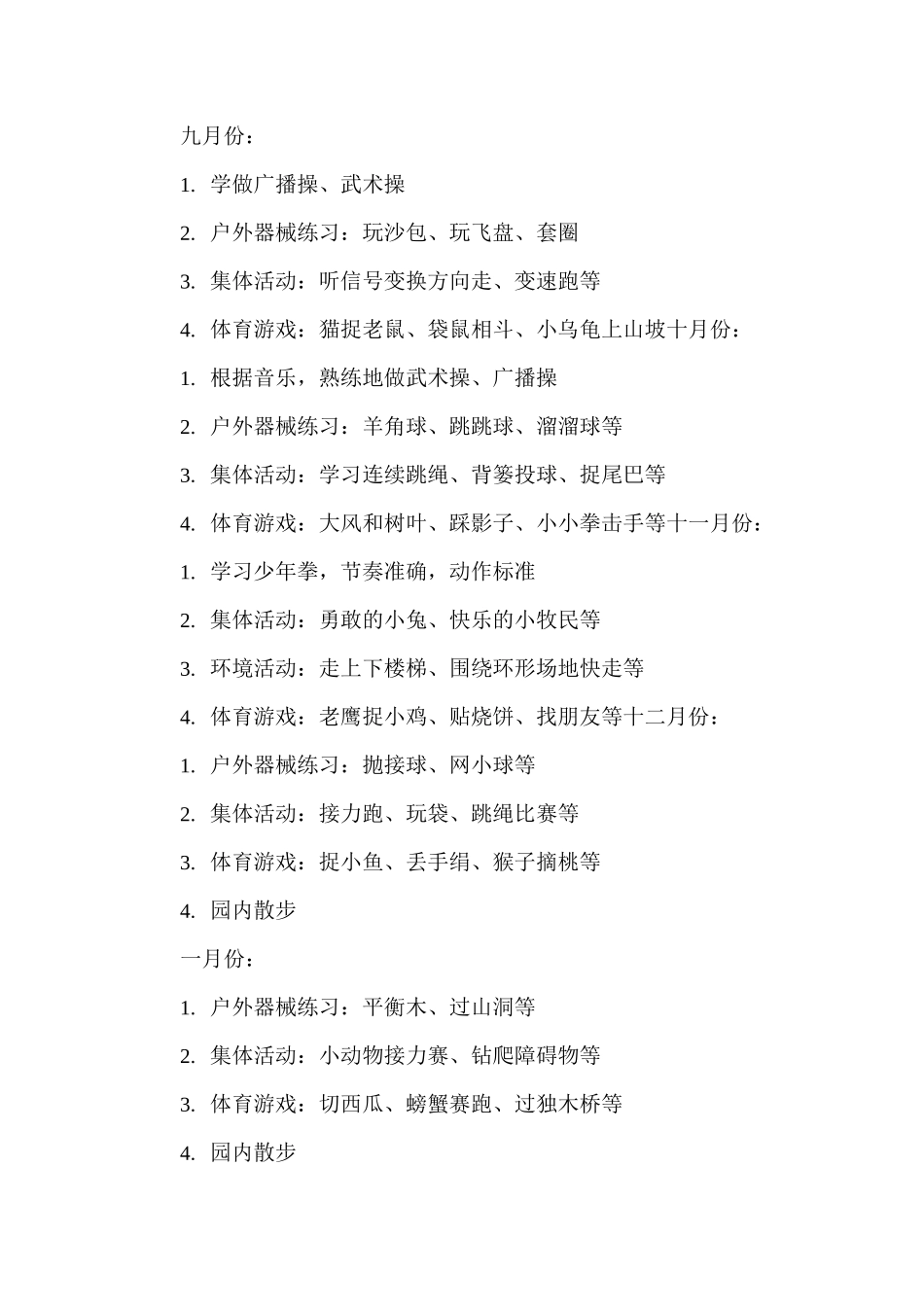 九月份：

1. 学做广播操、武术操

2. 户外器械练习：玩沙包、玩飞盘、套圈

3. 集体活动：听信号变换方向走、变速跑等

4. 体育游戏：猫捉老鼠、袋鼠相斗、小乌龟上山坡十月份：

1. 根据音乐，熟练地做武术操、广播操

2. 户外器械练习：羊角球、跳跳球、溜溜球等

3. 集体活动：学习连续跳绳、背篓投球、捉尾巴等

4. 体育游戏：大风和树叶、踩影子、小小拳击手等十一月份：

1. 学习少年拳，节奏准确，动作标准

2. 集体活动：勇敢的小兔、快乐的小牧民等

3. 环境活动：走上下楼梯、围绕环形场地快走等

4. 体育游戏：老鹰捉小鸡、贴烧饼、找朋友等十二月份：

1. 户外器械练习：抛接球、网小球等

2. 集体活动：接力跑、玩袋、跳绳比赛等

3. 体育游戏：捉小鱼、丢手绢、猴子摘桃等

4. 园内散步

一月份：

1. 户外器械练习：平衡木、过山洞等

2. 集体活动：小动物接力赛、钻爬障碍物等

3. 体育游戏：切西瓜、螃蟹赛跑、过独木桥等

4. 园内散步